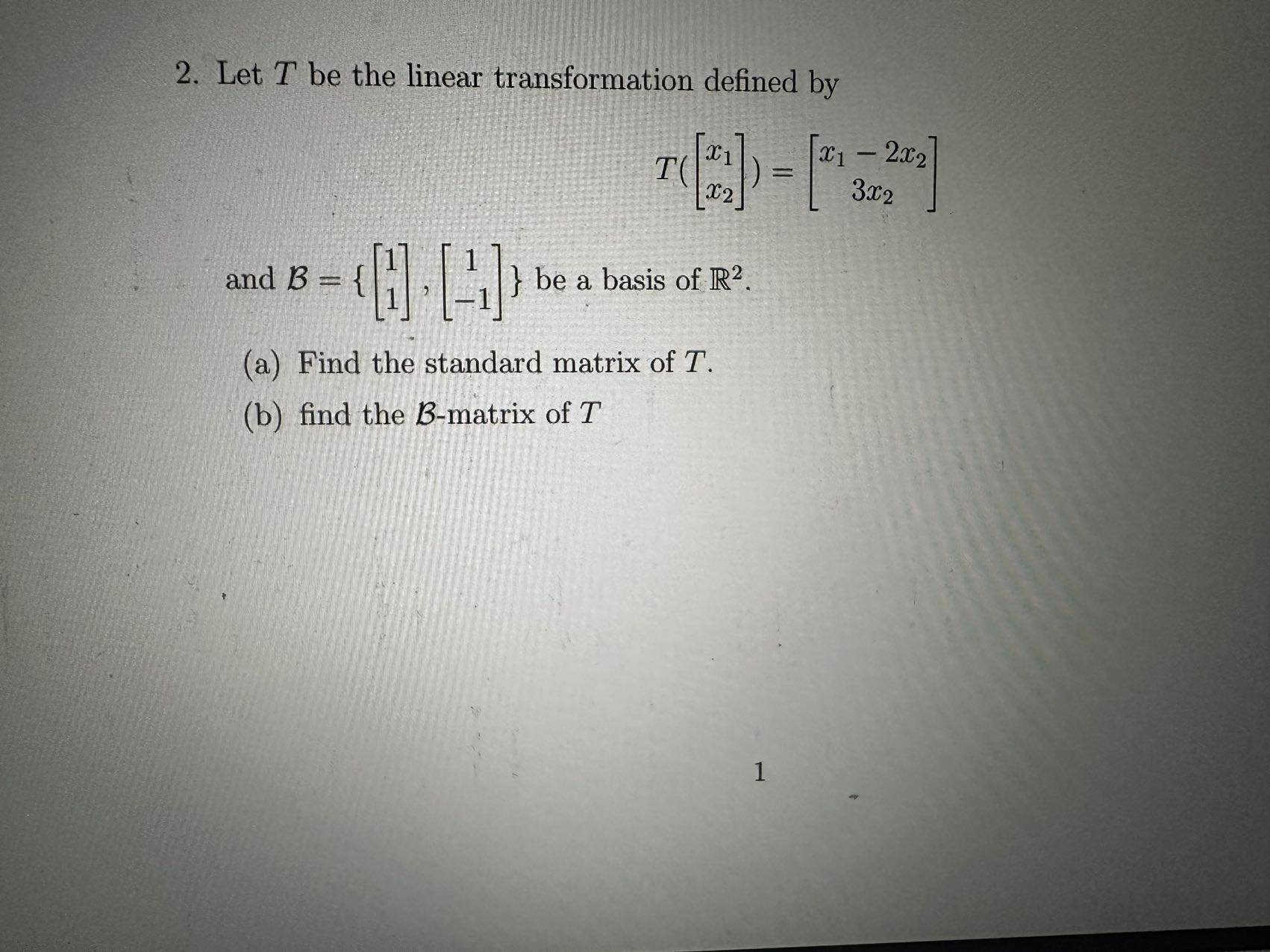 2. Let $T$ be the linear transformation defined by

$$T(\begin{bmatrix} x_1 \\ x_2 \end{bmatrix}) = \begin{bmatrix} x_1 - 2x_2 \\ 3x_2 \end{bmatrix}$$

and $\mathcal{B} = \{\begin{bmatrix} 1 \\ 1 \end{bmatrix}, \begin{bmatrix} 1 \\ -1 \end{bmatrix}\}$ be a basis of $\mathbb{R}^2$.

(a) Find the standard matrix of $T$.

(b) find the $\mathcal{B}$-matrix of $T$

1